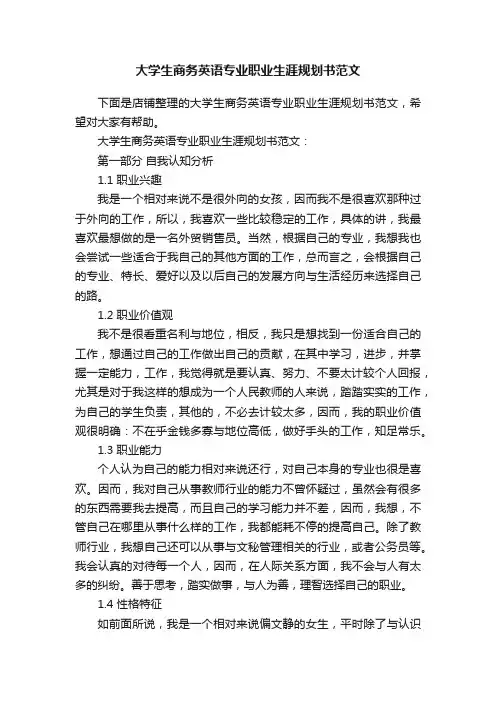 大学生商务英语专业职业生涯规划书范文

下面是店铺整理的大学生商务英语专业职业生涯规划书范文，希望对大家有帮助。

大学生商务英语专业职业生涯规划书范文：

第一部分 自我认知分析

1.1 职业兴趣

我是一个相对来说不是很外向的女孩，因而我不是很喜欢那种过于外向的工作，所以，我喜欢一些比较稳定的工作，具体的讲，我最喜欢最想做的是一名外贸销售员。当然，根据自己的专业，我想我也会尝试一些适合于我自己的其他方面的工作，总而言之，会根据自己的专业、特长、爱好以及以后自己的发展方向与生活经历来选择自己的路。

1.2 职业价值观

我不是很看重名利与地位，相反，我只是想找到一份适合自己的工作，想通过自己的工作做出自己的贡献，在其中学习，进步，并掌握一定能力，工作，我觉得就是要认真、努力、不要太计较个人回报，尤其是对于我这样的想成为一个人民教师的人来说，踏踏实实的工作，为自己的学生负责，其他的，不必去计较太多，因而，我的职业价值观很明确：不在乎金钱多寡与地位高低，做好手头的工作，知足常乐。

1.3 职业能力

个人认为自己的能力相对来说还行，对自己本身的专业也很是喜欢。因而，我对自己从事教师行业的能力不曾怀疑过，虽然会有很多的东西需要我去提高，而且自己的学习能力并不差，因而，我想，不管自己在哪里从事什么样的工作，我都能耗不停的提高自己。除了教师行业，我想自己还可以从事与文秘管理相关的行业，或者公务员等。我会认真的对待每一个人，因而，在人际关系方面，我不会与人有太多的纠纷。善于思考，踏实做事，与人为善，理智选择自己的职业。

1.4 性格特征

如前面所说，我是一个相对来说偏文静的女生，平时除了与认识